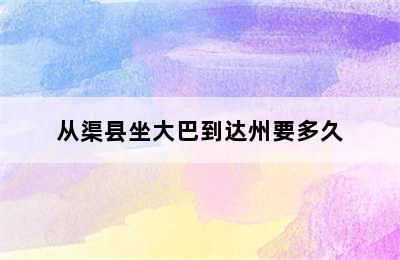 从渠县坐大巴到达州要多久